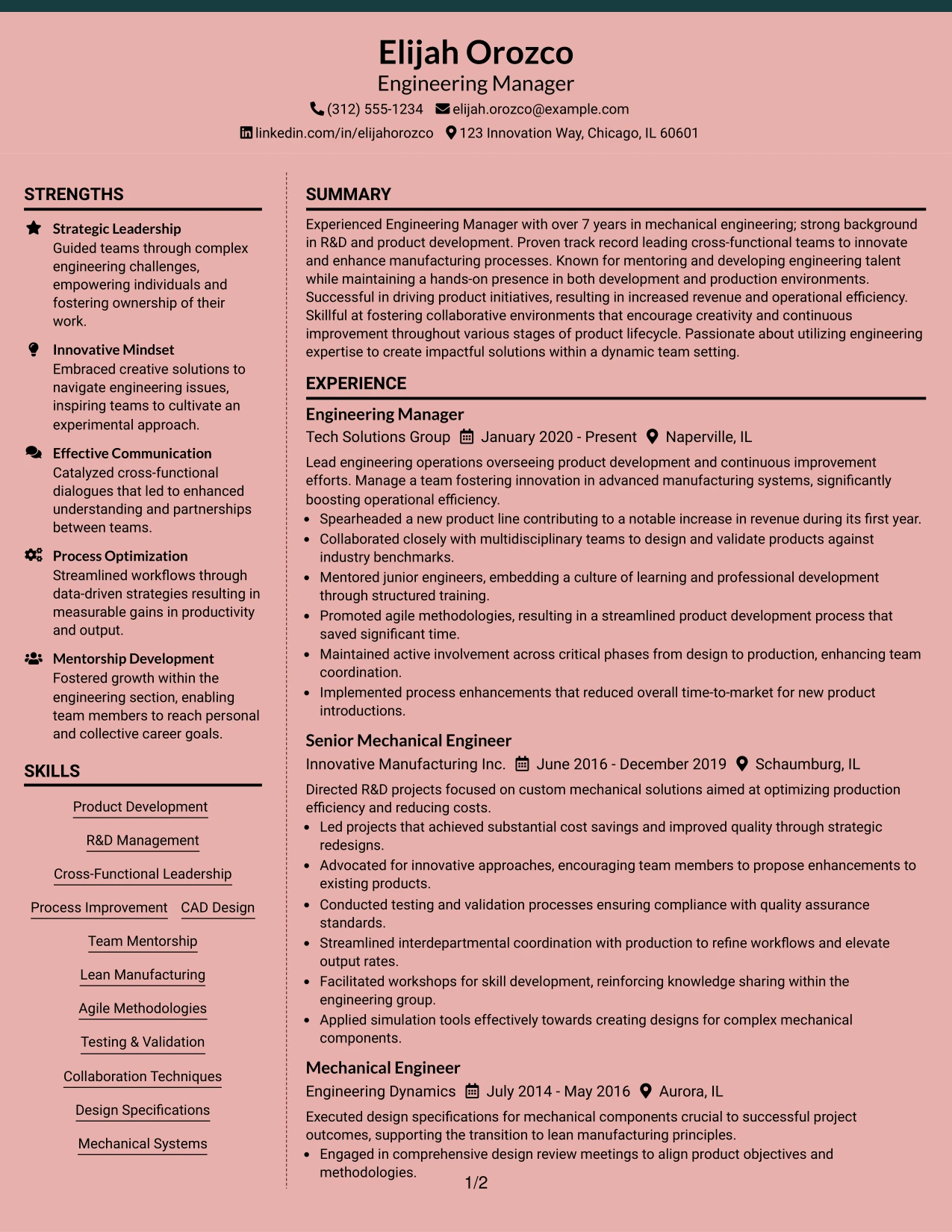 Elijah Orozco
Engineering Manager
(312) 555-1234 elijah.orozco@example.com
linkedin.com/in/elijahorozco 123 Innovation Way, Chicago, IL 60601

STRENGTHS

Strategic Leadership
Guided teams through complex engineering challenges, empowering individuals and fostering ownership of their work.

Innovative Mindset
Embraced creative solutions to navigate engineering issues, inspiring teams to cultivate an experimental approach.

Effective Communication
Catalyzed cross-functional dialogues that led to enhanced understanding and partnerships between teams.

Process Optimization
Streamlined workflows through data-driven strategies resulting in measurable gains in productivity and output.

Mentorship Development
Fostered growth within the engineering section, enabling team members to reach personal and collective career goals.

SKILLS

Product Development
R&D Management
Cross-Functional Leadership
Process Improvement
CAD Design
Team Mentorship
Lean Manufacturing
Agile Methodologies
Testing & Validation
Collaboration Techniques
Design Specifications
Mechanical Systems

SUMMARY

Experienced Engineering Manager with over 7 years in mechanical engineering; strong background in R&D and product development. Proven track record leading cross-functional teams to innovate and enhance manufacturing processes. Known for mentoring and developing engineering talent while maintaining a hands-on presence in both development and production environments. Successful in driving product initiatives, resulting in increased revenue and operational efficiency. Skillful at fostering collaborative environments that encourage creativity and continuous improvement throughout various stages of product lifecycle. Passionate about utilizing engineering expertise to create impactful solutions within a dynamic team setting.

EXPERIENCE

Engineering Manager
Tech Solutions Group January 2020 - Present Naperville, IL

Lead engineering operations overseeing product development and continuous improvement efforts. Manage a team fostering innovation in advanced manufacturing systems, significantly boosting operational efficiency.
• Spearheaded a new product line contributing to a notable increase in revenue during its first year.
• Collaborated closely with multidisciplinary teams to design and validate products against industry benchmarks.
• Mentored junior engineers, embedding a culture of learning and professional development through structured training.
• Promoted agile methodologies, resulting in a streamlined product development process that saved significant time.
• Maintained active involvement across critical phases from design to production, enhancing team coordination.
• Implemented process enhancements that reduced overall time-to-market for new product introductions.

Senior Mechanical Engineer
Innovative Manufacturing Inc. June 2016 - December 2019 Schaumburg, IL

Directed R&D projects focused on custom mechanical solutions aimed at optimizing production efficiency and reducing costs.
• Led projects that achieved substantial cost savings and improved quality through strategic redesigns.
• Advocated for innovative approaches, encouraging team members to propose enhancements to existing products.
• Conducted testing and validation processes ensuring compliance with quality assurance standards.
• Streamlined interdepartmental coordination with production to refine workflows and elevate output rates.
• Facilitated workshops for skill development, reinforcing knowledge sharing within the engineering group.
• Applied simulation tools effectively towards creating designs for complex mechanical components.

Mechanical Engineer
Engineering Dynamics July 2014 - May 2016 Aurora, IL

Executed design specifications for mechanical components crucial to successful project outcomes, supporting the transition to lean manufacturing principles.
• Engaged in comprehensive design review meetings to align product objectives and methodologies.

1/2